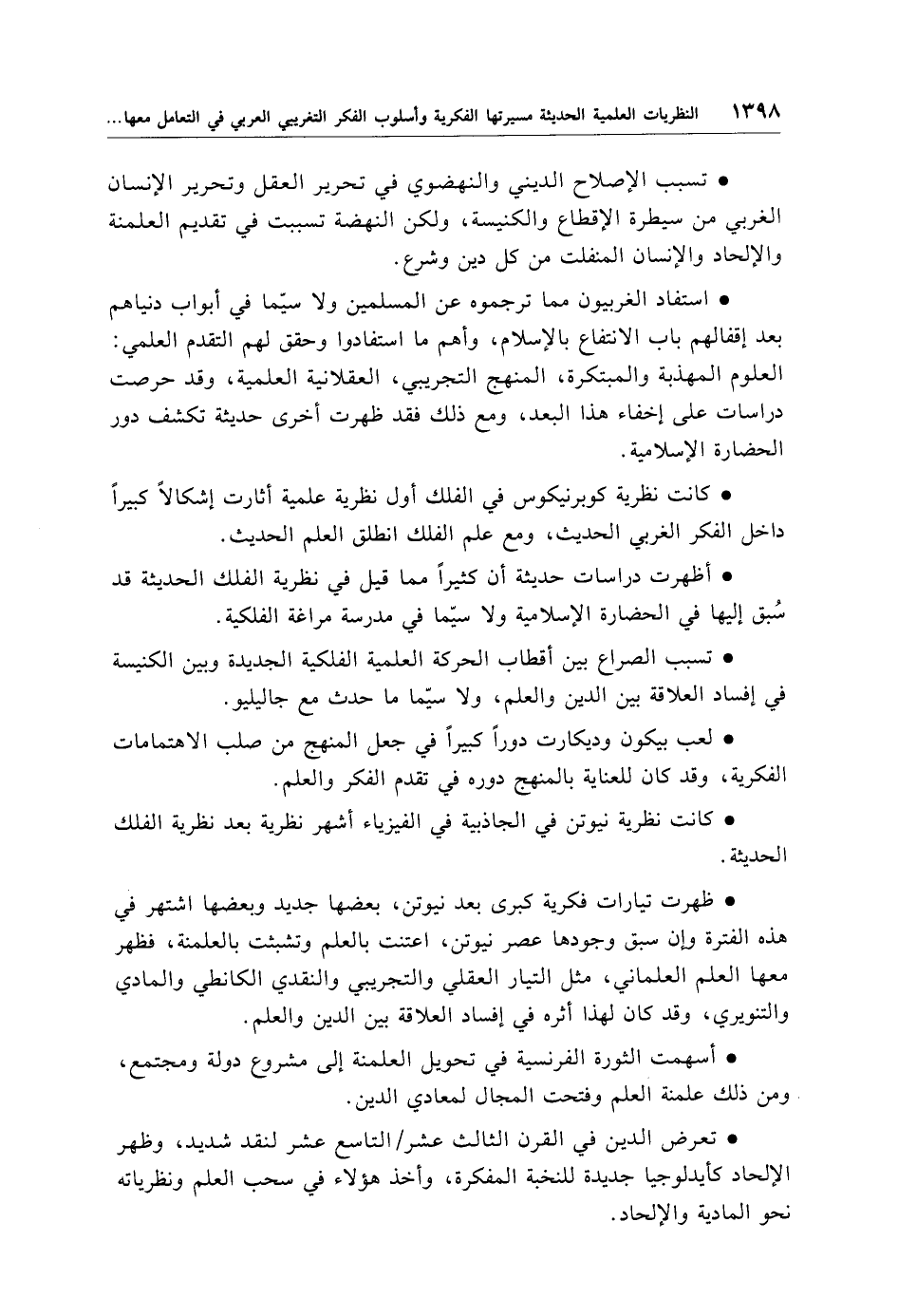 ١٣٩٨ النظريات العلمية الحديثة مسيرتها الفكرية وأسلوب الفكر التغريبي العربي في التعامل معها...

• تسبب الإصلاح الديني والنهضوي في تحرير العقل وتحرير الإنسان الغربي من سيطرة الإقطاع والكنيسة، ولكن النهضة تسببت في تقديم العلمنة والإلحاد والإنسان المنفلت من كل دين وشرع.

• استفاد الغربيون مما ترجموه عن المسلمين ولا سيّما في أبواب دنياهم بعد إقفالهم باب الانتفاع بالإسلام، وأهم ما استفادوا وحقق لهم التقدم العلمي: العلوم المهذبة والمبتكرة، المنهج التجريبي، العقلانية العلمية، وقد حرصت دراسات على إخفاء هذا البعد، ومع ذلك فقد ظهرت أخرى حديثة تكشف دور الحضارة الإسلامية.

• كانت نظرية كوبرنيكوس في الفلك أول نظرية علمية أثارت إشكالاً كبيراً داخل الفكر الغربي الحديث، ومع علم الفلك انطلق العلم الحديث.

• أظهرت دراسات حديثة أن كثيراً مما قيل في نظرية الفلك الحديثة قد سُبق إليها في الحضارة الإسلامية ولا سيّما في مدرسة مراغة الفلكية.

• تسبب الصراع بين أقطاب الحركة العلمية الفلكية الجديدة وبين الكنيسة في إفساد العلاقة بين الدين والعلم، ولا سيّما ما حدث مع جاليليو.

• لعب بيكون وديكارت دوراً كبيراً في جعل المنهج من صلب الاهتمامات الفكرية، وقد كان للعناية بالمنهج دوره في تقدم الفكر والعلم.

• كانت نظرية نيوتن في الجاذبية في الفيزياء أشهر نظرية بعد نظرية الفلك الحديثة.

• ظهرت تيارات فكرية كبرى بعد نيوتن، بعضها جديد وبعضها اشتهر في هذه الفترة وإن سبق وجودها عصر نيوتن، اعتنت بالعلم وتشبثت بالعلمنة، فظهر معها العلم العلماني، مثل التيار العقلي والتجريبي والنقدي الكانطي والمادي والتنويري، وقد كان لهذا أثره في إفساد العلاقة بين الدين والعلم.

• أسهمت الثورة الفرنسية في تحويل العلمنة إلى مشروع دولة ومجتمع، ومن ذلك علمنة العلم وفتحت المجال لمعادي الدين.

• تعرض الدين في القرن الثالث عشر/التاسع عشر لنقد شديد، وظهر الإلحاد كأيدلوجيا جديدة للنخبة المفكرة، وأخذ هؤلاء في سحب العلم ونظرياته نحو المادية والإلحاد.